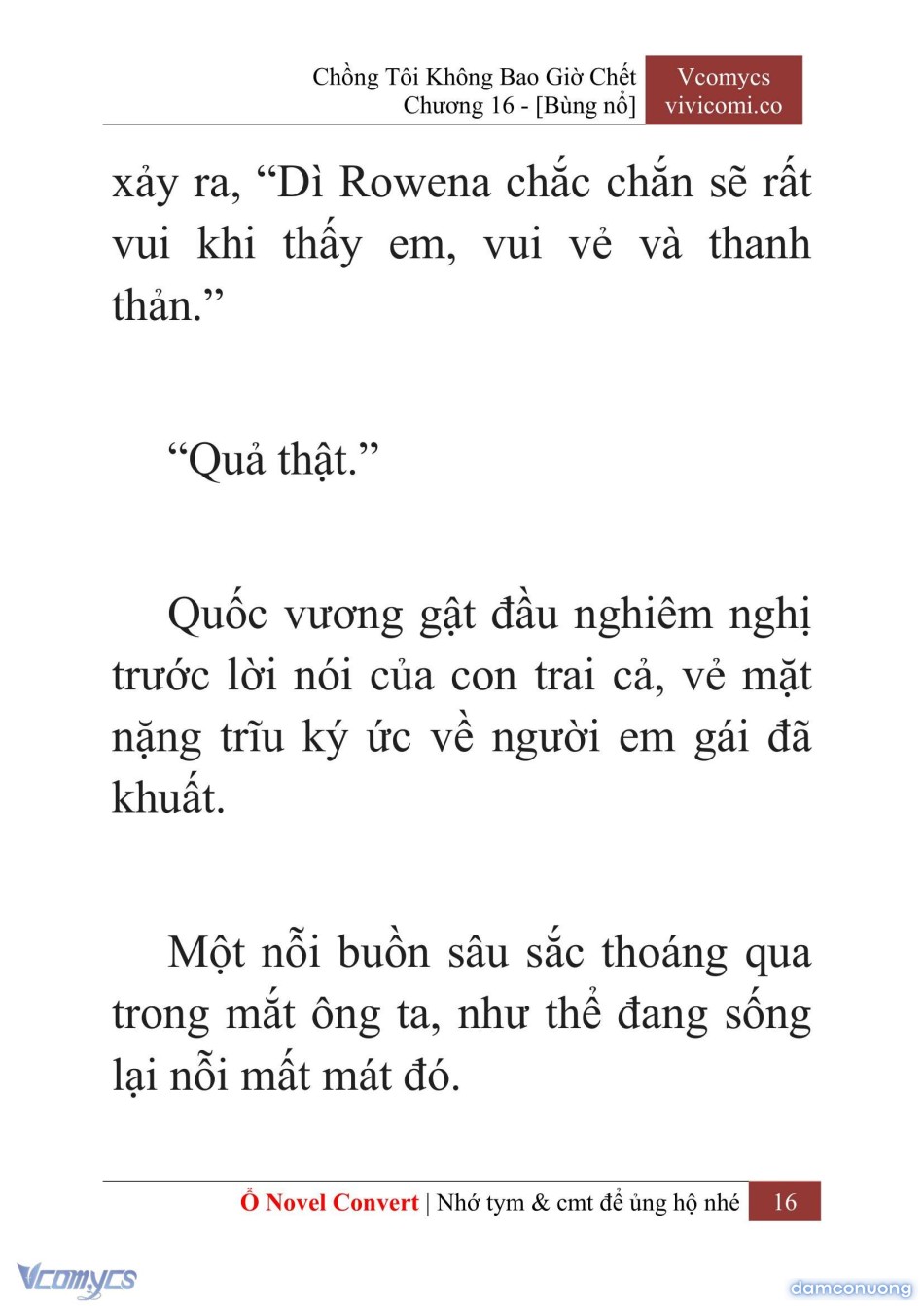 Chồng Tôi Không Bao Giờ Chết
Chương 16 - [Bùng nổ]

Vcomycs
vivicomi.co

xảy ra, “Dì Rowena chắc chắn sẽ rất vui khi thấy em, vui vẻ và thanh thản.”

“Quả thật.”

Quốc vương gật đầu nghiêm nghị trước lời nói của con trai cả, vẻ mặt nặng trĩu ký ức về người em gái đã khuất.

Một nỗi buồn sâu sắc thoáng qua trong mắt ông ta, như thể đang sống lại nỗi mất mát đó.

Ổ Novel Convert | Nhớ tym & cmt để ủng hộ nhé 16

Vcomycs

damconuong